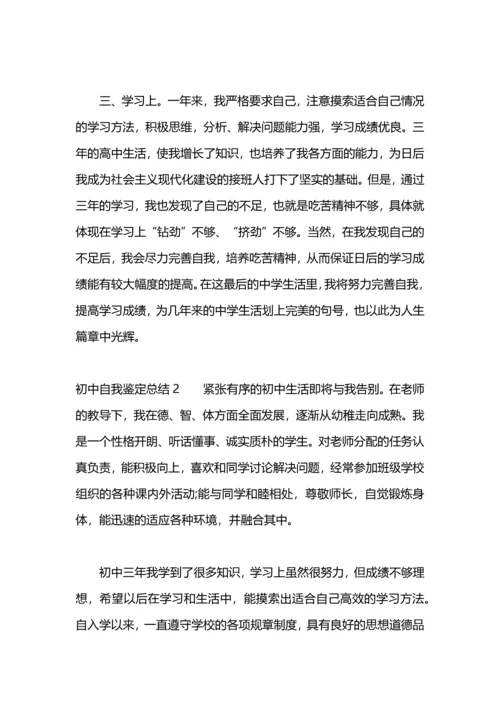 三、学习上。一年来，我严格要求自己，注意摸索适合自己情况的学习方法，积极思维，分析、解决问题能力强，学习成绩优良。三年的高中生活，使我增长了知识，也培养了我各方面的能力，为日后我成为社会主义现代化建设的接班人打下了坚实的基础。但是，通过三年的学习，我也发现了自己的不足，也就是吃苦精神不够，具体就体现在学习上“钻劲”不够、“挤劲”不够。当然，在我发现自己的不足后，我会尽力完善自我，培养吃苦精神，从而保证日后的学习成绩能有较大幅度的提高。在这最后的中学生活里，我将努力完善自我，提高学习成绩，为几年来的中学生活划上完美的句号，也以此为人生篇章中光辉。

初中自我鉴定总结 2　　紧张有序的初中生活即将与我告别。在老师的教导下，我在德、智、体方面全面发展，逐渐从幼稚走向成熟。我是一个性格开朗、听话懂事、诚实质朴的学生。对老师分配的任务认真负责，能积极向上，喜欢和同学讨论解决问题，经常参加班级学校组织的各种课内外活动;能与同学和睦相处，尊敬师长，自觉锻炼身体，能迅速的适应各种环境，并融合其中。

初中三年我学到了很多知识，学习上虽然很努力，但成绩不够理想，希望以后在学习和生活中，能摸索出适合自己高效的学习方法。自入学以来，一直遵守学校的各项规章制度，具有良好的思想道德品